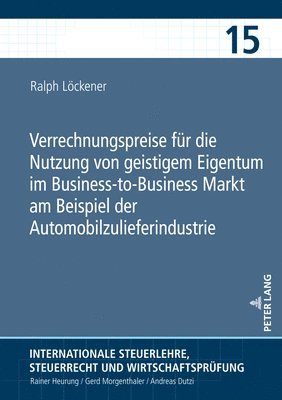 15

Ralph Löckener

Verrechnungspreise für die Nutzung von geistigem Eigentum im Business-to-Business Markt am Beispiel der Automobilzulieferindustrie

PETER LANG

INTERNATIONALE STEUERLEHRE, STEUERRECHT UND WIRTSCHAFTSPRÜFUNG
Rainer Heurung / Gerd Morgenthaler / Andreas Dutzi